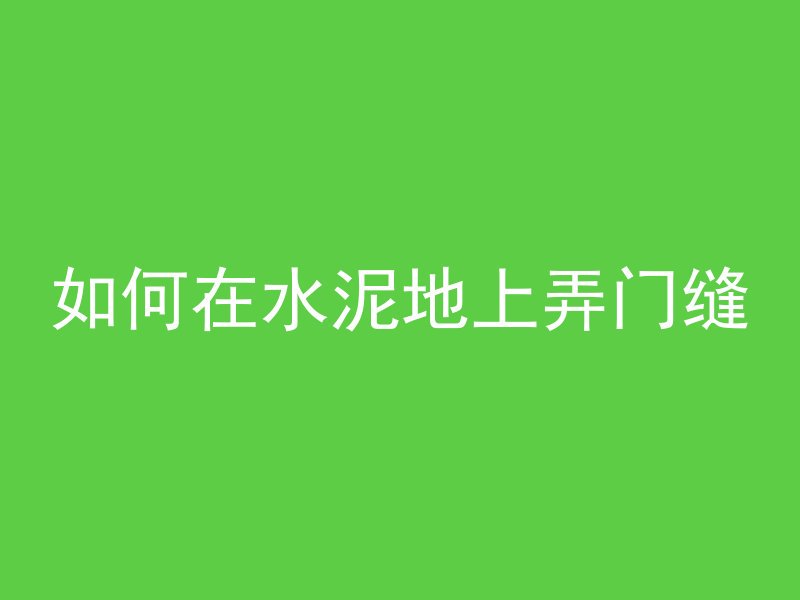 如何在水泥地上弄门缝